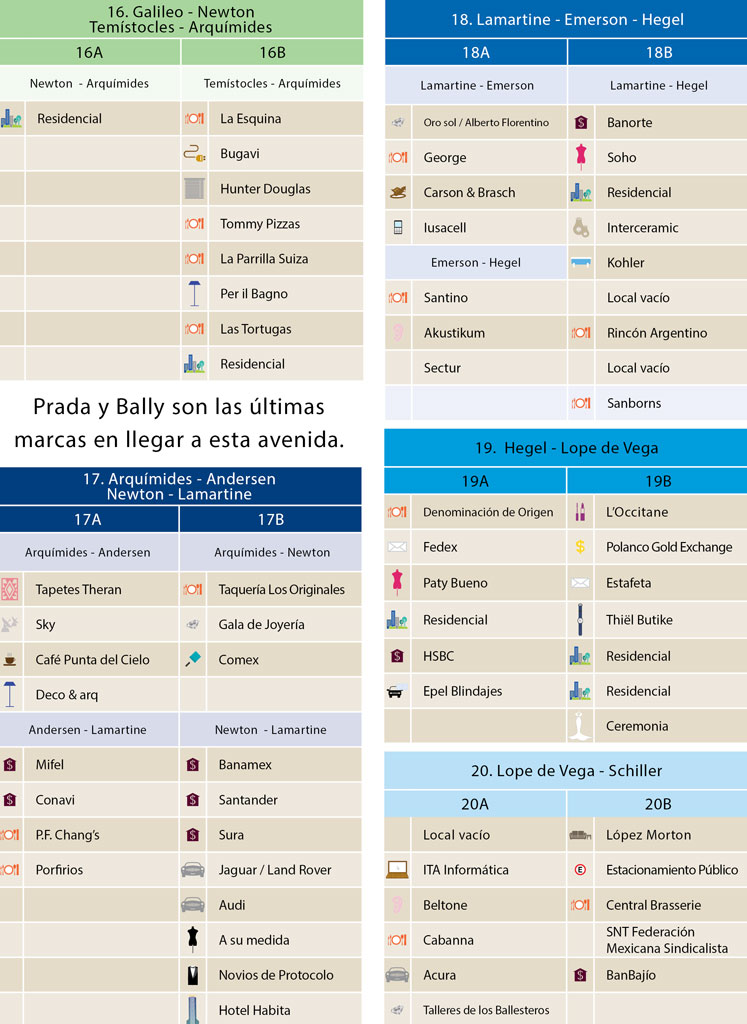 16. Galileo - Newton
Temístocles - Arquímides

| 16A | 16B |
|---|---|
| Newton - Arquímides | Temístocles - Arquímides |
| Residencial | La Esquina |
| | Bugavi |
| | Hunter Douglas |
| | Tommy Pizzas |
| | La Parrilla Suiza |
| | Per il Bagno |
| | Las Tortugas |
| | Residencial |

Prada y Bally son las últimas marcas en llegar a esta avenida.

17. Arquímides - Andersen
Newton - Lamartine

| 17A | 17B |
|---|---|
| Arquímides - Andersen | Arquímides - Newton |
| Tapetes Theran | Taquería Los Originales |
| Sky | Gala de Joyería |
| Café Punta del Cielo | Comex |
| Deco & arq | |
| Andersen - Lamartine | Newton - Lamartine |
| Mifel | Banamex |
| Conavi | Santander |
| P.F. Chang's | Sura |
| Porfirios | Jaguar / Land Rover |
| | Audi |
| | A su medida |
| | Novios de Protocolo |
| | Hotel Habita |

18. Lamartine - Emerson - Hegel

| 18A | 18B |
|---|---|
| Lamartine - Emerson | Lamartine - Hegel |
| Oro sol / Alberto Florentino | Banorte |
| George | Soho |
| Carson & Brasch | Residencial |
| Iusacell | Interceramic |
| Emerson - Hegel | Kohler |
| Santino | Local vacío |
| Akustikum | Rincón Argentino |
| Sectur | Local vacío |
| | Sanborns |

19. Hegel - Lope de Vega

| 19A | 19B |
|---|---|
| Denominación de Origen | L'Occitane |
| Fedex | Polanco Gold Exchange |
| Paty Bueno | Estafeta |
| Residencial | Thiël Butike |
| HSBC | Residencial |
| Epel Blindajes | Residencial |
| | Ceremonia |

20. Lope de Vega - Schiller

| 20A | 20B |
|---|---|
| Local vacío | López Morton |
| ITA Informática | Estacionamiento Público |
| Beltone | Central Brasserie |
| Cabanna | SNT Federación Mexicana Sindicalista |
| Acura | BanBajío |
| Talleres de los Ballesteros | |